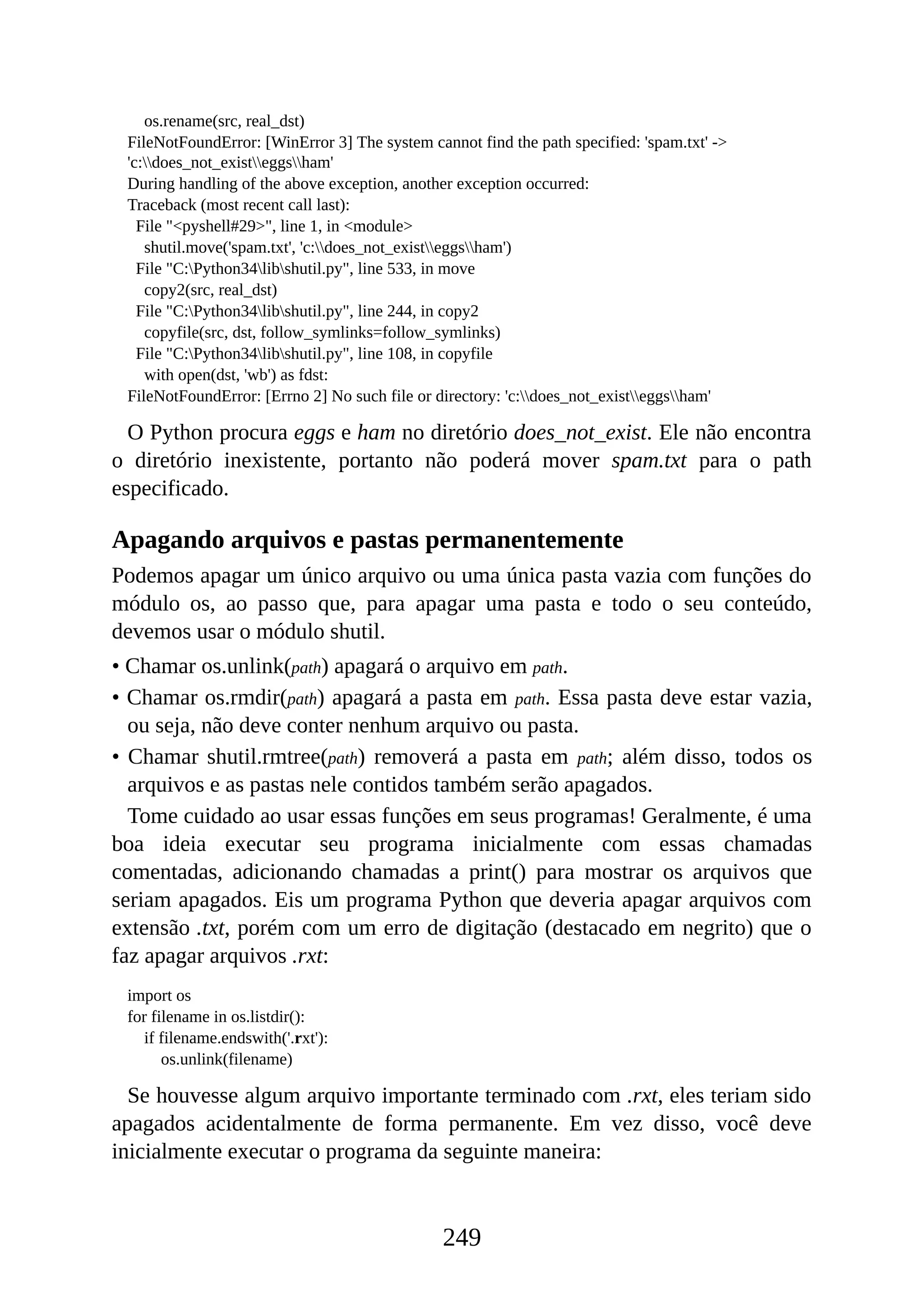 os.rename(src, real_dst)
FileNotFoundError: [WinError 3] The system cannot find the path specified: 'spam.txt' -> 'c:\\does_not_exist\\eggs\\ham'
During handling of the above exception, another exception occurred:
Traceback (most recent call last):
File "<pyshell#29>", line 1, in <module>
shutil.move('spam.txt', 'c:\\does_not_exist\\eggs\\ham')
File "C:\Python34\lib\shutil.py", line 533, in move
copy2(src, real_dst)
File "C:\Python34\lib\shutil.py", line 244, in copy2
copyfile(src, dst, follow_symlinks=follow_symlinks)
File "C:\Python34\lib\shutil.py", line 108, in copyfile
with open(dst, 'wb') as fdst:
FileNotFoundError: [Errno 2] No such file or directory: 'c:\\does_not_exist\\eggs\\ham'

O Python procura eggs e ham no diretório does_not_exist. Ele não encontra o diretório inexistente, portanto não poderá mover spam.txt para o path especificado.

Apagando arquivos e pastas permanentemente

Podemos apagar um único arquivo ou uma única pasta vazia com funções do módulo os, ao passo que, para apagar uma pasta e todo o seu conteúdo, devemos usar o módulo shutil.

• Chamar os.unlink(path) apagará o arquivo em path.
• Chamar os.rmdir(path) apagará a pasta em path. Essa pasta deve estar vazia, ou seja, não deve conter nenhum arquivo ou pasta.
• Chamar shutil.rmtree(path) removerá a pasta em path; além disso, todos os arquivos e as pastas nele contidos também serão apagados.

Tome cuidado ao usar essas funções em seus programas! Geralmente, é uma boa ideia executar seu programa inicialmente com essas chamadas comentadas, adicionando chamadas a print() para mostrar os arquivos que seriam apagados. Eis um programa Python que deveria apagar arquivos com extensão .txt, porém com um erro de digitação (destacado em negrito) que o faz apagar arquivos .rxt:

import os
for filename in os.listdir():
if filename.endswith('.rxt'):
os.unlink(filename)

Se houvesse algum arquivo importante terminado com .rxt, eles teriam sido apagados acidentalmente de forma permanente. Em vez disso, você deve inicialmente executar o programa da seguinte maneira:

249